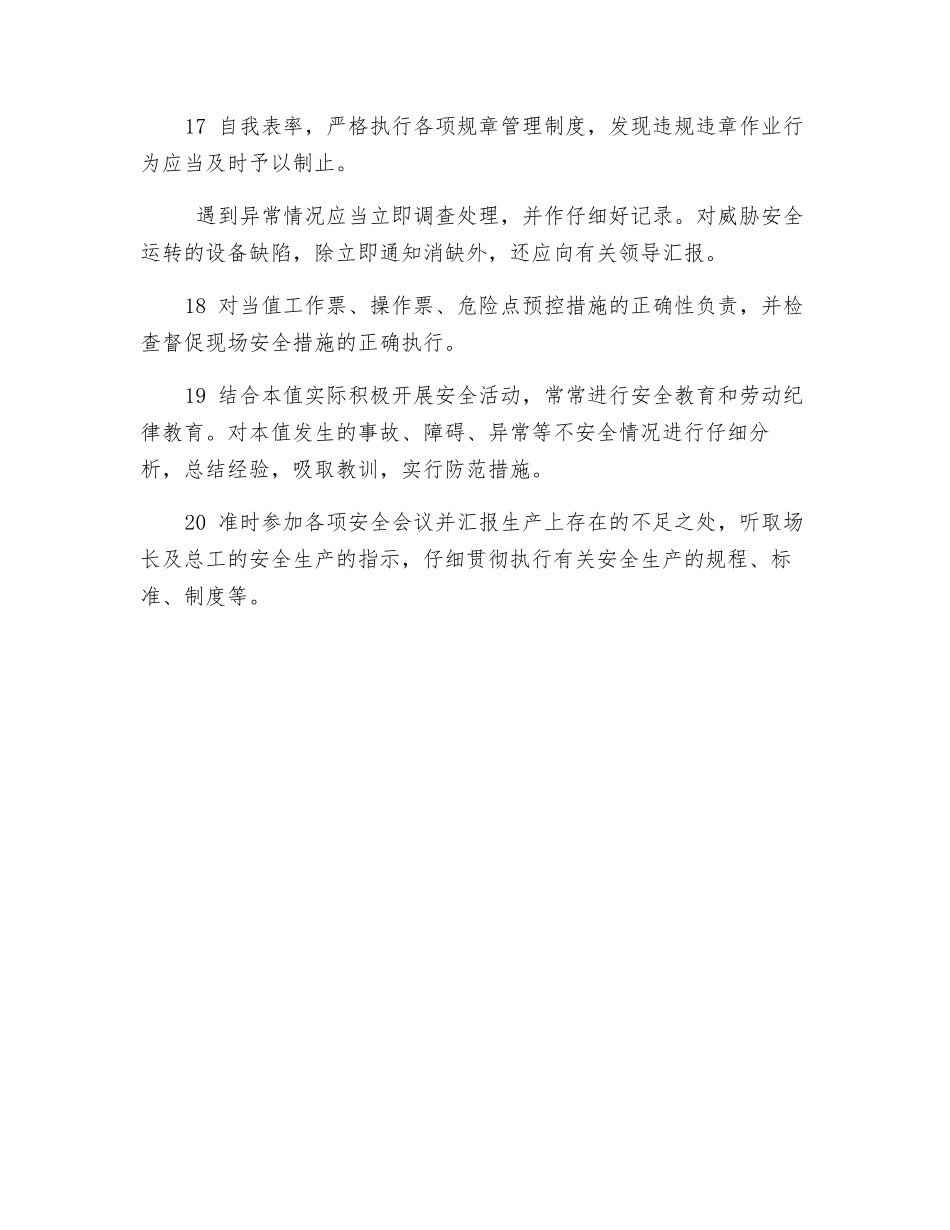 17 自我表率，严格执行各项规章管理制度，发现违规违章作业行为应当及时予以制止。

遇到异常情况应当立即调查处理，并作仔细好记录。对威胁安全运转的设备缺陷，除立即通知消缺外，还应向有关领导汇报。

18 对当值工作票、操作票、危险点预控措施的正确性负责，并检查督促现场安全措施的正确执行。

19 结合本值实际积极开展安全活动，常常进行安全教育和劳动纪律教育。对本值发生的事故、障碍、异常等不安全情况进行仔细分析，总结经验，吸取教训，实行防范措施。

20 准时参加各项安全会议并汇报生产上存在的不足之处，听取场长及总工的安全生产的指示，仔细贯彻执行有关安全生产的规程、标准、制度等。